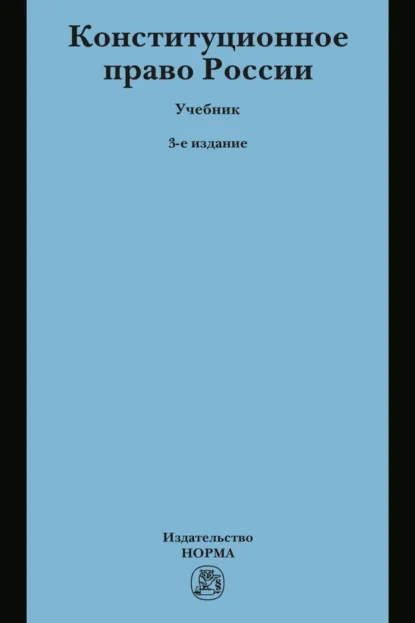 Конституционное право России

Учебник

3-е издание

Издательство
НОРМА